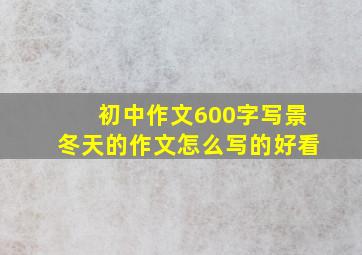 初中作文600字写景
冬天的作文怎么写的好看